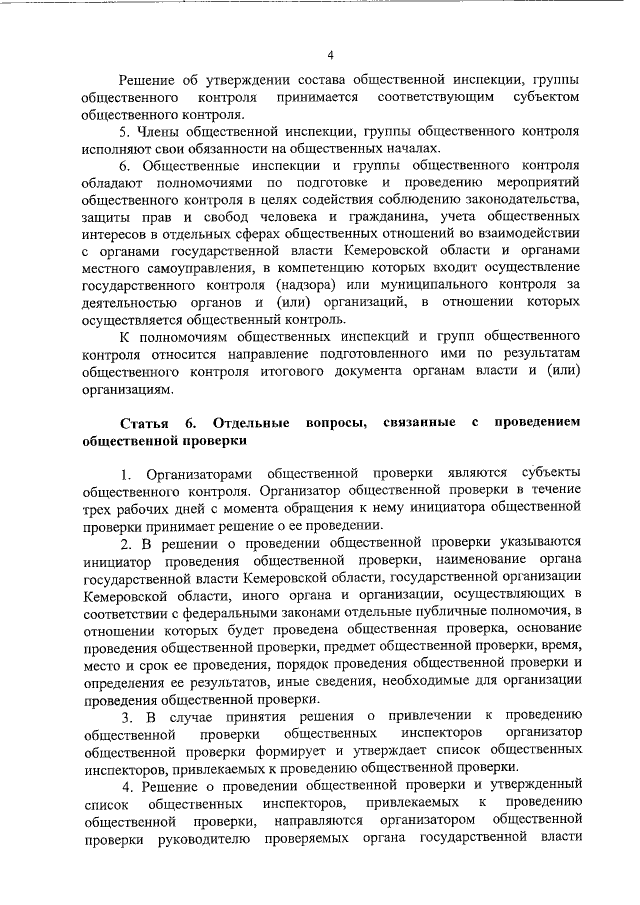 4

Решение об утверждении состава общественной инспекции, группы общественного контроля принимается соответствующим субъектом общественного контроля.

5. Члены общественной инспекции, группы общественного контроля исполняют свои обязанности на общественных началах.

6. Общественные инспекции и группы общественного контроля обладают полномочиями по подготовке и проведению мероприятий общественного контроля в целях содействия соблюдению законодательства, защиты прав и свобод человека и гражданина, учета общественных интересов в отдельных сферах общественных отношений во взаимодействии с органами государственной власти Кемеровской области и органами местного самоуправления, в компетенцию которых входит осуществление государственного контроля (надзора) или муниципального контроля за деятельностью органов и (или) организаций, в отношении которых осуществляется общественный контроль.

К полномочиям общественных инспекций и групп общественного контроля относится направление подготовленного ими по результатам общественного контроля итогового документа органам власти и (или) организациям.

Статья 6. Отдельные вопросы, связанные с проведением общественной проверки

1. Организаторами общественной проверки являются субъекты общественного контроля. Организатор общественной проверки в течение трех рабочих дней с момента обращения к нему инициатора общественной проверки принимает решение о ее проведении.

2. В решении о проведении общественной проверки указываются инициатор проведения общественной проверки, наименование органа государственной власти Кемеровской области, государственной организации Кемеровской области, иного органа и организации, осуществляющих в соответствии с федеральными законами отдельные публичные полномочия, в отношении которых будет проведена общественная проверка, основание проведения общественной проверки, предмет общественной проверки, время, место и срок ее проведения, порядок проведения общественной проверки и определения ее результатов, иные сведения, необходимые для организации проведения общественной проверки.

3. В случае принятия решения о привлечении к проведению общественной проверки общественных инспекторов организатор общественной проверки формирует и утверждает список общественных инспекторов, привлекаемых к проведению общественной проверки.

4. Решение о проведении общественной проверки и утвержденный список общественных инспекторов, привлекаемых к проведению общественной проверки, направляются организатором общественной проверки руководителю проверяемых органа государственной власти